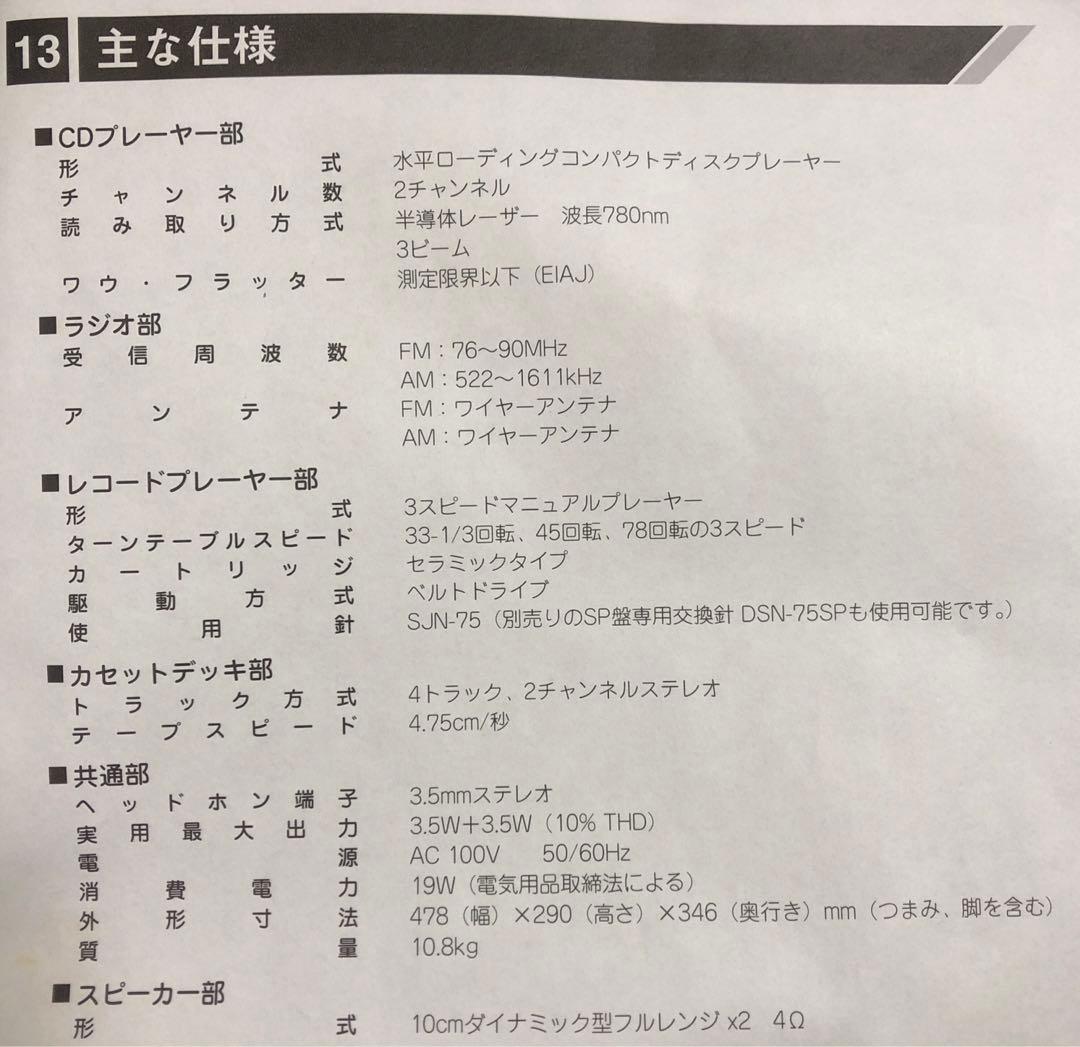 13 主な仕様

■CDプレーヤー部
形式　水平ローディングコンパクトディスクプレーヤー
チャンネル数　2チャンネル
読み取り方式　半導体レーザー　波長780nm
3ビーム
ワウ・フラッター　測定限界以下（EIAJ）

■ラジオ部
受信周波数　FM：76〜90MHz
AM：522〜1611kHz
アンテナ　FM：ワイヤーアンテナ
AM：ワイヤーアンテナ

■レコードプレーヤー部
形式　3スピードマニュアルプレーヤー
ターンテーブルスピード　33-1/3回転、45回転、78回転の3スピード
カートリッジ　セラミックタイプ
駆動方式　ベルトドライブ
使用針　SJN-75（別売りのSP盤専用交換針 DSN-75SPも使用可能です。）

■カセットデッキ部
トラック方式　4トラック、2チャンネルステレオ
テープスピード　4.75cm/秒

■共通部
ヘッドホン端子　3.5mmステレオ
実用最大出力　3.5W+3.5W（10% THD）
電源　AC 100V　50/60Hz
消費電力　19W（電気用品取締法による）
外形寸法　478（幅）×290（高さ）×346（奥行き）mm（つまみ、脚を含む）
質量　10.8kg

■スピーカー部
形式　10cmダイナミック型フルレンジ x2　4Ω